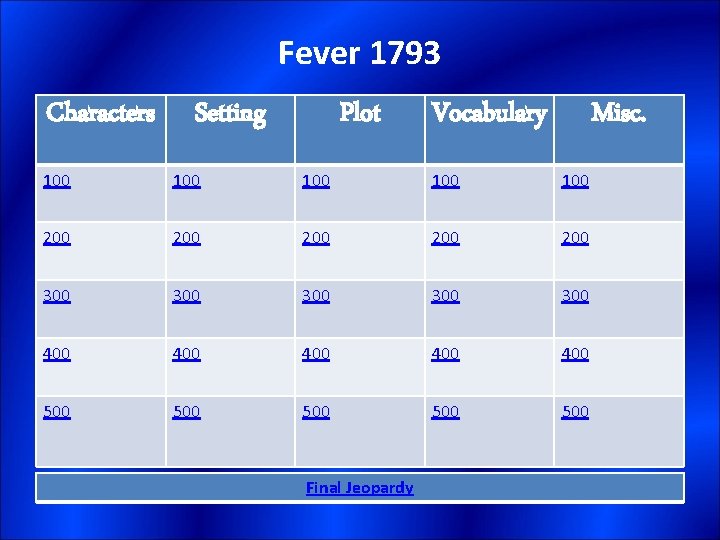 Fever 1793

| Characters | Setting | Plot | Vocabulary | Misc. |
|---|---|---|---|---|
| 100 | 100 | 100 | 100 | 100 |
| 200 | 200 | 200 | 200 | 200 |
| 300 | 300 | 300 | 300 | 300 |
| 400 | 400 | 400 | 400 | 400 |
| 500 | 500 | 500 | 500 | 500 |

Final Jeopardy